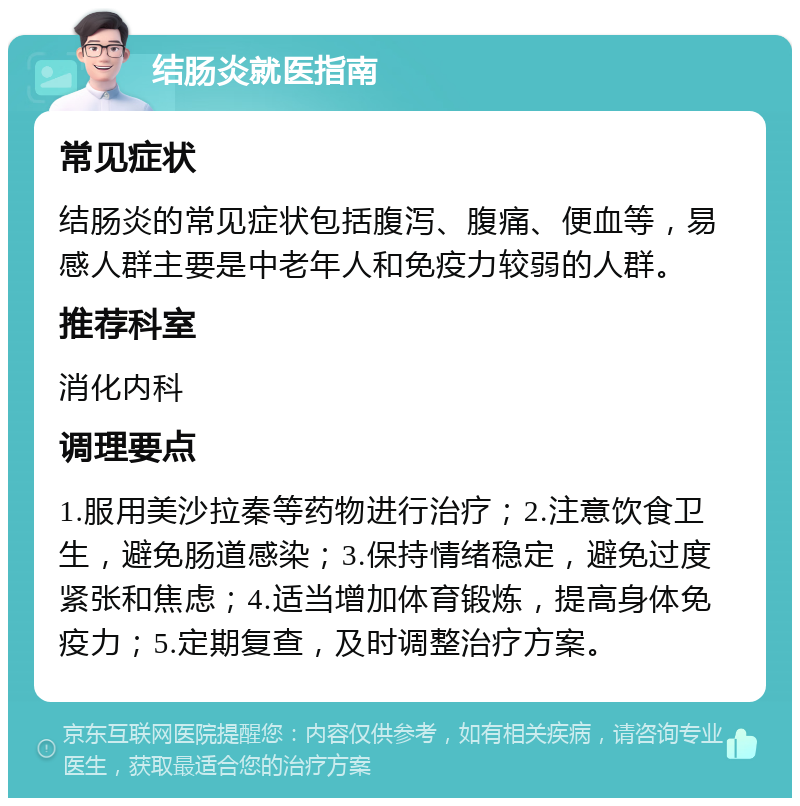 结肠炎就医指南

常见症状

结肠炎的常见症状包括腹泻、腹痛、便血等，易感人群主要是中老年人和免疫力较弱的人群。

推荐科室

消化内科

调理要点

1.服用美沙拉秦等药物进行治疗；2.注意饮食卫生，避免肠道感染；3.保持情绪稳定，避免过度紧张和焦虑；4.适当增加体育锻炼，提高身体免疫力；5.定期复查，及时调整治疗方案。

京东互联网医院提醒您：内容仅供参考，如有相关疾病，请咨询专业医生，获取最适合您的治疗方案